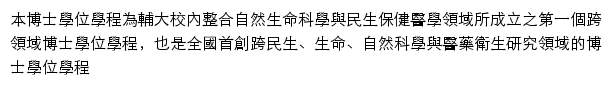 本博士學位學程為輔大校內整合自然生命科學與民生保健醫學領域所成立之第一個跨領域博士學位學程，也是全國首創跨民生、生命、自然科學與醫藥衛生研究領域的博士學位學程